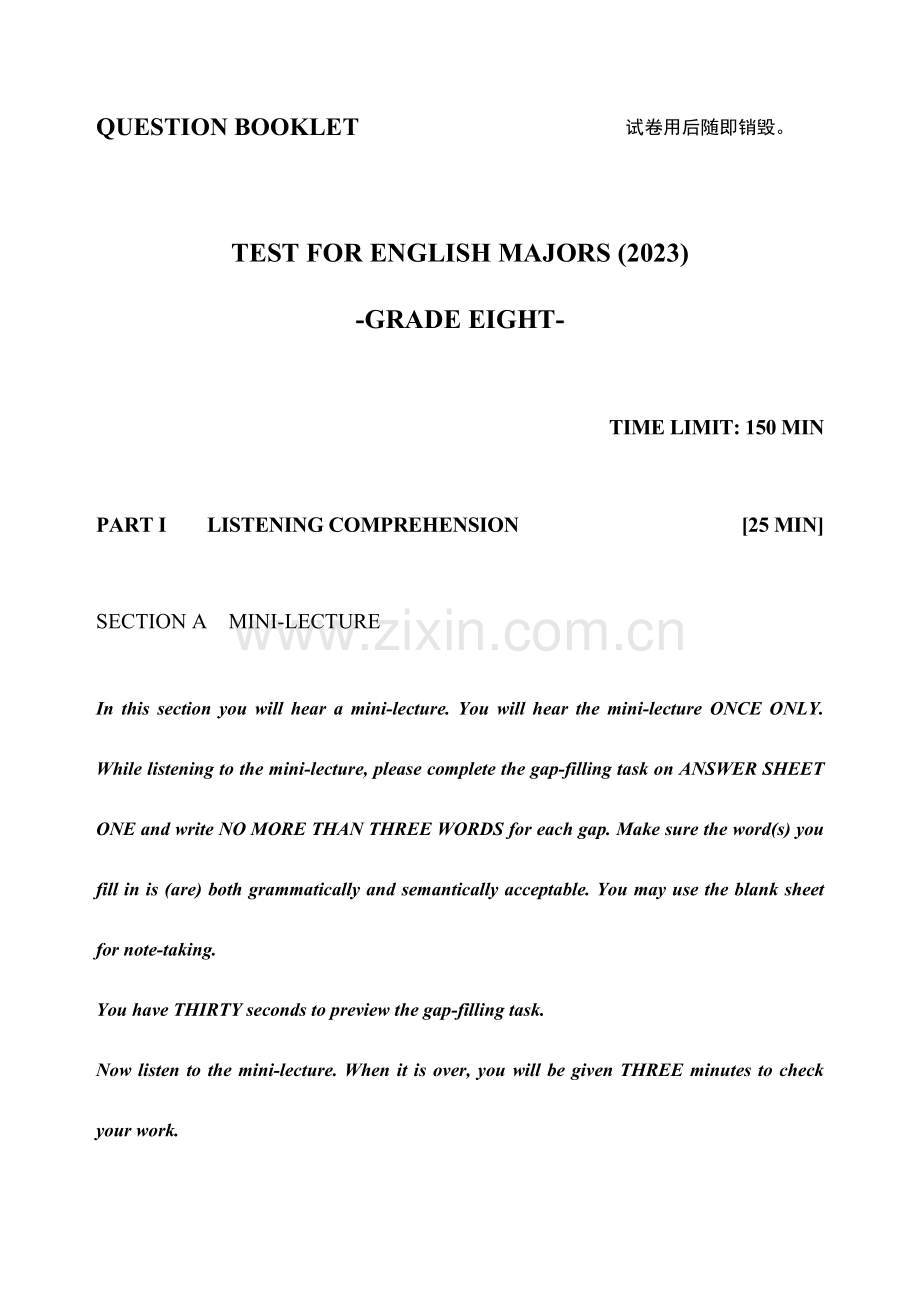 QUESTION BOOKLET 试卷用后随即销毁。

TEST FOR ENGLISH MAJORS (2023)

-GRADE EIGHT-

TIME LIMIT: 150 MIN

PART I LISTENING COMPREHENSION [25 MIN]

SECTION A MINI-LECTURE

In this section you will hear a mini-lecture. You will hear the mini-lecture ONCE ONLY. While listening to the mini-lecture, please complete the gap-filling task on ANSWER SHEET ONE and write NO MORE THAN THREE WORDS for each gap. Make sure the word(s) you fill in is (are) both grammatically and semantically acceptable. You may use the blank sheet for note-taking.

You have THIRTY seconds to preview the gap-filling task.

Now listen to the mini-lecture. When it is over, you will be given THREE minutes to check your work.

www.zixin.com.cn